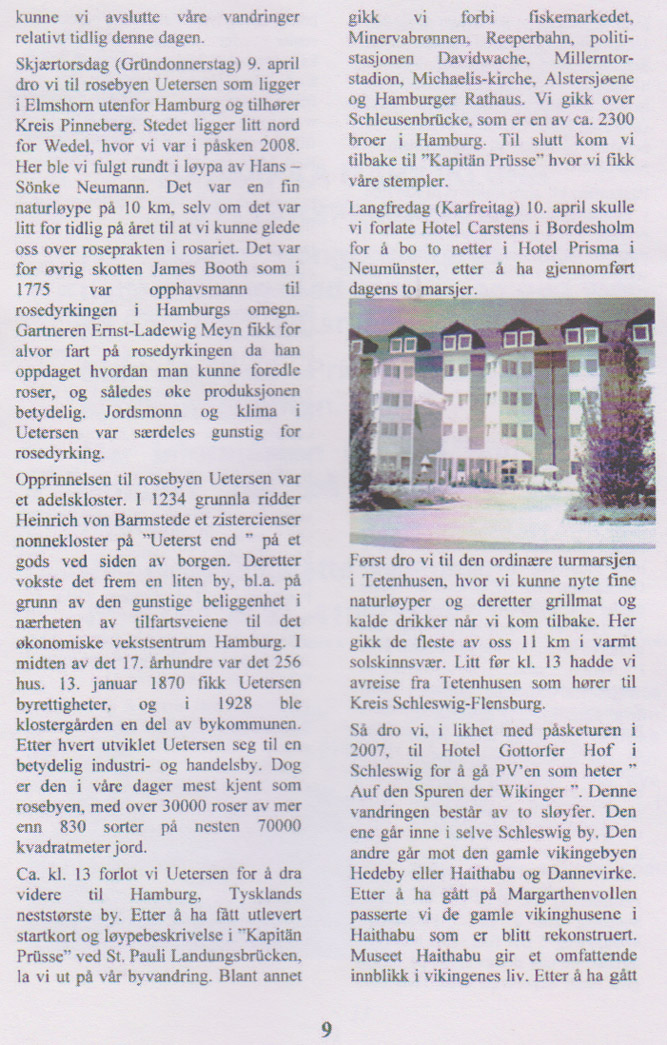 kunne vi avslutte våre vandringer relativt tidlig denne dagen.

Skjærtorsdag (Gründonnerstag) 9. april dro vi til rosebyen Uetersen som ligger i Elmshorn utenfor Hamburg og tilhører Kreis Pinneberg. Stedet ligger litt nord for Wedel, hvor vi var i påsken 2008. Her ble vi fulgt rundt i løypa av Hans – Sönke Neumann. Det var en fin naturløype på 10 km, selv om det var litt for tidlig på året til at vi kunne glede oss over roseprakten i rosariet. Det var for øvrig skotten James Booth som i 1775 var opphavsmann til rosedyrkingen i Hamburgs omegn. Gartneren Ernst-Ladewig Meyn fikk for alvor fart på rosedyrkingen da han oppdaget hvordan man kunne foredle roser, og således øke produksjonen betydelig. Jordsmonn og klima i Uetersen var særdeles gunstig for rosedyrking.

Opprinnelsen til rosebyen Uetersen var et adelskloster. I 1234 grunnla ridder Heinrich von Barmstede et zistercienser nonnekloster på "Ueterst end " på et gods ved siden av borgen. Deretter vokste det frem en liten by, bl.a. på grunn av den gunstige beliggenhet i nærheten av tilfartsveiene til det økonomiske vekstsentrum Hamburg. I midten av det 17. århundre var det 256 hus. 13. januar 1870 fikk Uetersen byrettigheter, og i 1928 ble klostergården en del av bykommunen. Etter hvert utviklet Uetersen seg til en betydelig industri- og handelsby. Dog er den i våre dager mest kjent som rosebyen, med over 30000 roser av mer enn 830 sorter på nesten 70000 kvadratmeter jord.

Ca. kl. 13 forlot vi Uetersen for å dra videre til Hamburg, Tysklands neststørste by. Etter å ha fått utlevert startkort og løypebeskrivelse i "Kapitän Prüsse" ved St. Pauli Landungsbrücken, la vi ut på vår byvandring. Blant annet gikk vi forbi fiskemarkedet, Minervabrønnen, Reeperbahn, politistasjonen Davidwache, Millerntorstadion, Michaelis-kirche, Alstersjøene og Hamburger Rathaus. Vi gikk over Schleusenbrücke, som er en av ca. 2300 broer i Hamburg. Til slutt kom vi tilbake til "Kapitän Prüsse" hvor vi fikk våre stempler.

Langfredag (Karfreitag) 10. april skulle vi forlate Hotel Carstens i Bordesholm for å bo to netter i Hotel Prisma i Neumünster, etter å ha gjennomført dagens to marsjer.

Først dro vi til den ordinære turmarsjen i Tetenhusen, hvor vi kunne nyte fine naturløyper og deretter grillmat og kalde drikker når vi kom tilbake. Her gikk de fleste av oss 11 km i varmt solskinnsvær. Litt før kl. 13 hadde vi avreise fra Tetenhusen som hører til Kreis Schleswig-Flensburg.

Så dro vi, i likhet med påsketuren i 2007, til Hotel Gottorfer Hof i Schleswig for å gå PV'en som heter " Auf den Spuren der Wikinger ". Denne vandringen består av to sløyfer. Den ene går inne i selve Schleswig by. Den andre går mot den gamle vikingebyen Hedeby eller Haithabu og Dannevirke. Etter å ha gått på Margarthenvollen passerte vi de gamle vikinghusene i Haithabu som er blitt rekonstruert. Museet Haithabu gir et omfattende innblikk i vikingenes liv. Etter å ha gått

9